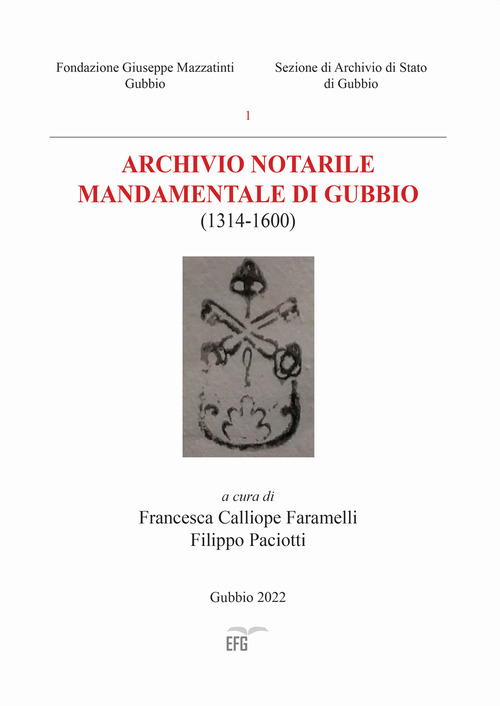 Fondazione Giuseppe Mazzatinti
Gubbio

Sezione di Archivio di Stato
di Gubbio

1

ARCHIVIO NOTARILE
MANDAMENTALE DI GUBBIO
(1314-1600)

a cura di
Francesca Calliope Faramelli
Filippo Paciotti

Gubbio 2022

EFG